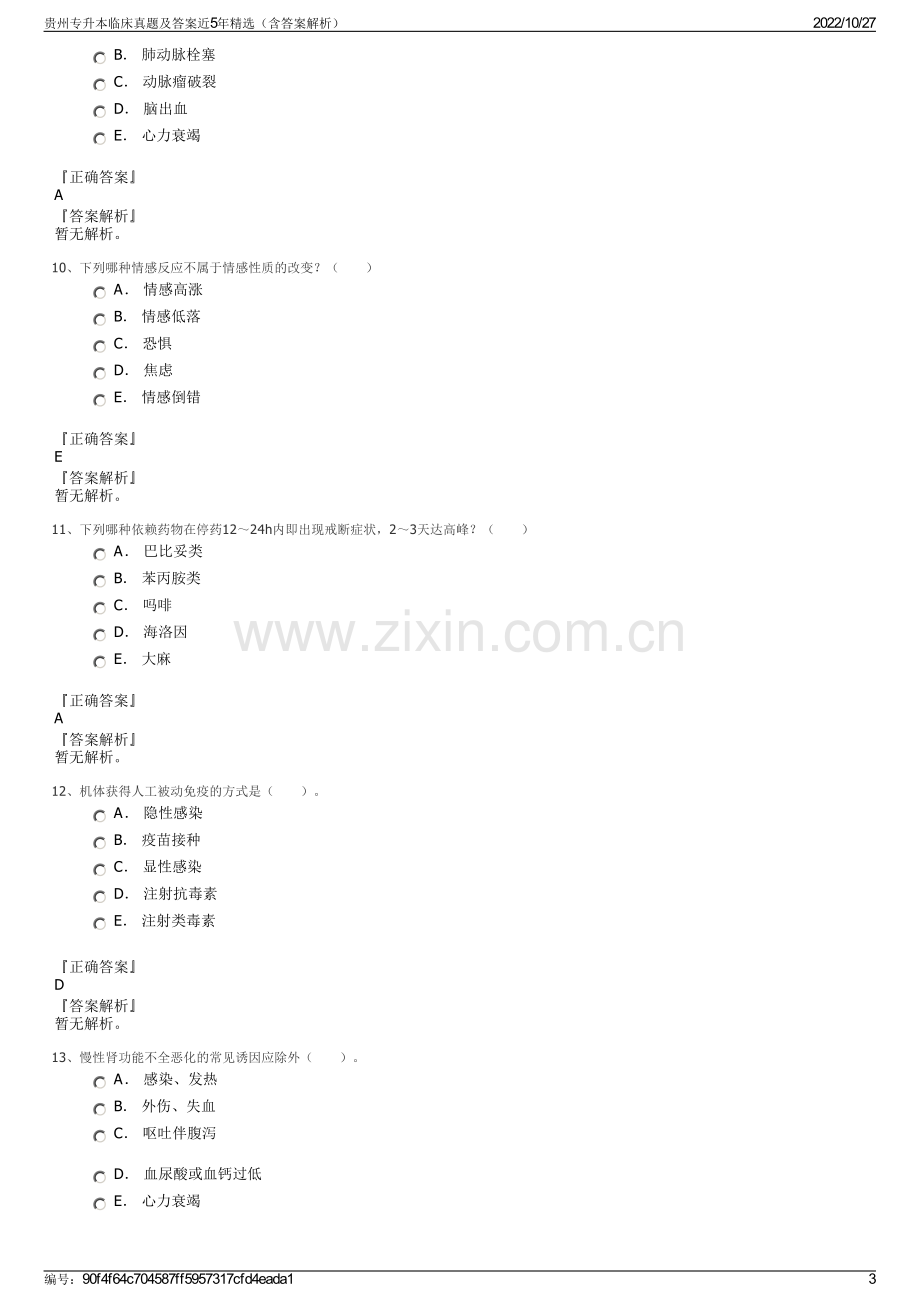 贵州专升本临床真题及答案近5年精选（含答案解析） 2022/10/27

B. 肺动脉栓塞
C. 动脉瘤破裂
D. 脑出血
E. 心力衰竭

『正确答案』
A
『答案解析』
暂无解析。

10、下列哪种情感反应不属于情感性质的改变？（ ）
A. 情感高涨
B. 情感低落
C. 恐惧
D. 焦虑
E. 情感倒错

『正确答案』
E
『答案解析』
暂无解析。

11、下列哪种依赖药物在停药12～24h内即出现戒断症状，2～3天达高峰？（ ）
A. 巴比妥类
B. 苯丙胺类
C. 吗啡
D. 海洛因
E. 大麻

『正确答案』
A
『答案解析』
暂无解析。

12、机体获得人工被动免疫的方式是（ ）。
A. 隐性感染
B. 疫苗接种
C. 显性感染
D. 注射抗毒素
E. 注射类毒素

『正确答案』
D
『答案解析』
暂无解析。

13、慢性肾功能不全恶化的常见诱因应除外（ ）。
A. 感染、发热
B. 外伤、失血
C. 呕吐伴腹泻
D. 血尿酸或血钙过低
E. 心力衰竭

编号：90f4f64c704587ff5957317cfd4eada1 3

www.zixin.com.cn